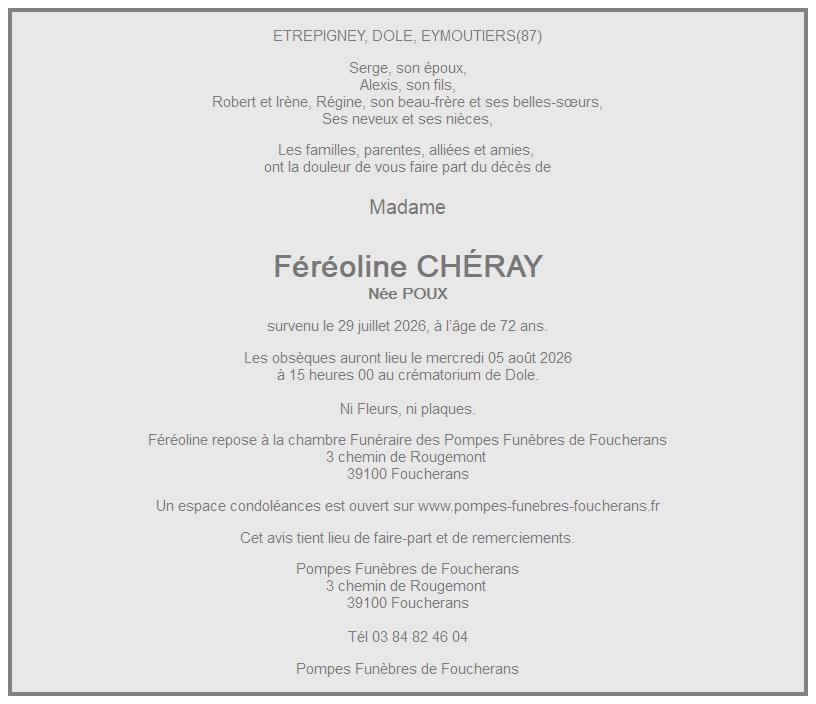 ETREPIGNEY, DOLE, EYMOUTIERS(87)

Serge, son époux,
Alexis, son fils,
Robert et Irène, Régine, son beau-frère et ses belles-sœurs,
Ses neveux et ses nièces,

Les familles, parentes, alliées et amies,
ont la douleur de vous faire part du décès de

Madame

Féréoline CHÉRAY
Née POUX

survenu le 29 juillet 2026, à l'âge de 72 ans.

Les obsèques auront lieu le mercredi 05 août 2026
à 15 heures 00 au crématorium de Dole.

Ni Fleurs, ni plaques.

Féréoline repose à la chambre Funéraire des Pompes Funèbres de Foucherans
3 chemin de Rougemont
39100 Foucherans

Un espace condoléances est ouvert sur www.pompes-funebres-foucherans.fr

Cet avis tient lieu de faire-part et de remerciements.

Pompes Funèbres de Foucherans
3 chemin de Rougemont
39100 Foucherans

Tél 03 84 82 46 04

Pompes Funèbres de Foucherans